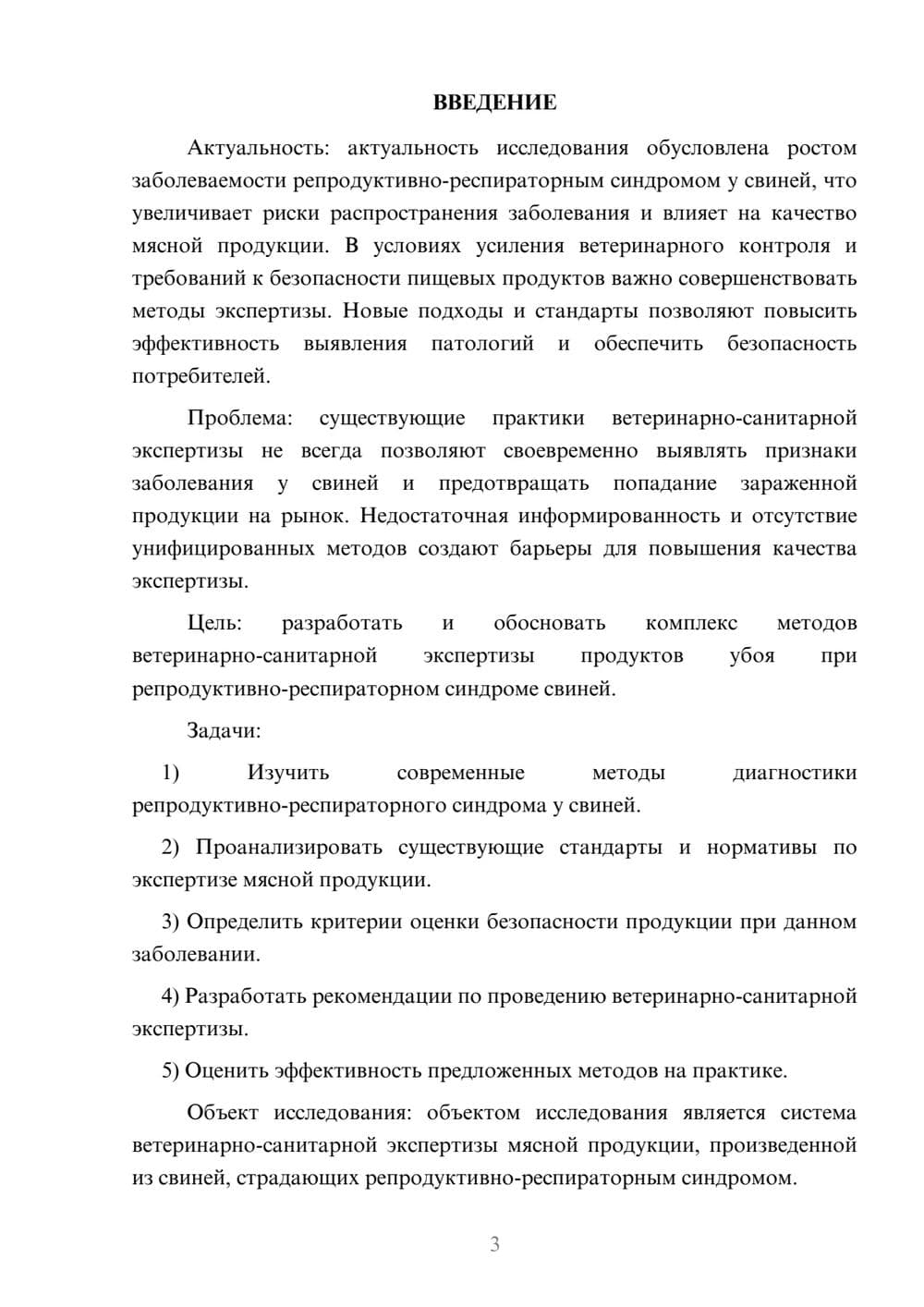 ВВЕДЕНИЕ

Актуальность: актуальность исследования обусловлена ростом заболеваемости репродуктивно-респираторным синдромом у свиней, что увеличивает риски распространения заболевания и влияет на качество мясной продукции. В условиях усиления ветеринарного контроля и требований к безопасности пищевых продуктов важно совершенствовать методы экспертизы. Новые подходы и стандарты позволяют повысить эффективность выявления патологий и обеспечить безопасность потребителей.

Проблема: существующие практики ветеринарно-санитарной экспертизы не всегда позволяют своевременно выявлять признаки заболевания у свиней и предотвращать попадание зараженной продукции на рынок. Недостаточная информированность и отсутствие унифицированных методов создают барьеры для повышения качества экспертизы.

Цель: разработать и обосновать комплекс методов ветеринарно-санитарной экспертизы продуктов убоя при репродуктивно-респираторном синдроме свиней.

Задачи:

1) Изучить современные методы диагностики репродуктивно-респираторного синдрома у свиней.

2) Проанализировать существующие стандарты и нормативы по экспертизе мясной продукции.

3) Определить критерии оценки безопасности продукции при данном заболевании.

4) Разработать рекомендации по проведению ветеринарно-санитарной экспертизы.

5) Оценить эффективность предложенных методов на практике.

Объект исследования: объектом исследования является система ветеринарно-санитарной экспертизы мясной продукции, произведенной из свиней, страдающих репродуктивно-респираторным синдромом.

3